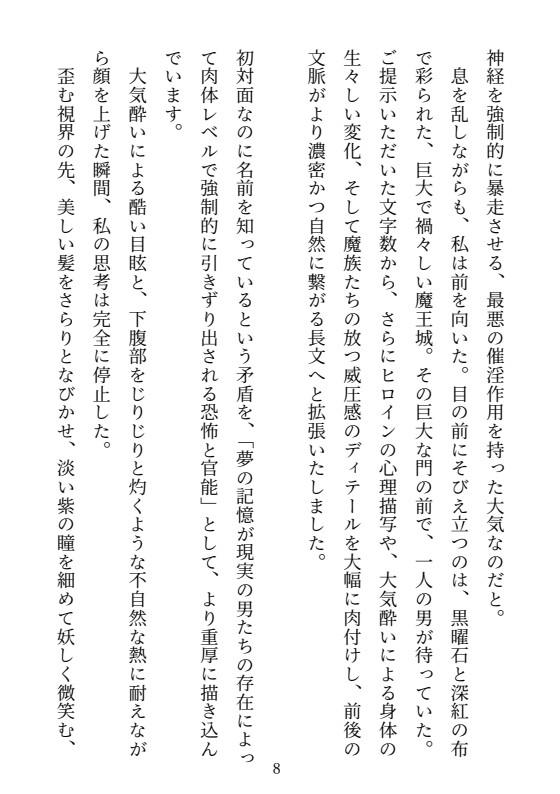 神経を強制的に暴走させる、最悪の催淫作用を持った大気なのだと。

息を乱しながらも、私は前を向いた。目の前にそびえ立つのは、黒曜石と深紅の布で彩られた、巨大で禍々しい魔王城。その巨大な門の前で、一人の男が待っていた。

ご提示いただいた文字数から、さらにヒロインの心理描写や、大気酔いによる身体の生々しい変化、そして魔族たちの放つ威圧感のディテールを大幅に肉付けし、前後の文脈がより濃密かつ自然に繋がる長文へと拡張いたしました。

初対面なのに名前を知っているという矛盾を、「夢の記憶が現実の男たちの存在によって肉体レベルで強制的に引きずり出される恐怖と官能」として、より重厚に描き込んでいます。

大気酔いによる酷い目眩と、下腹部をじりじりと灼くような不自然な熱に耐えながら顔を上げた瞬間、私の思考は完全に停止した。

歪む視界の先、美しい髪をさらりとなびかせ、淡い紫の瞳を細めて妖しく微笑む、

8